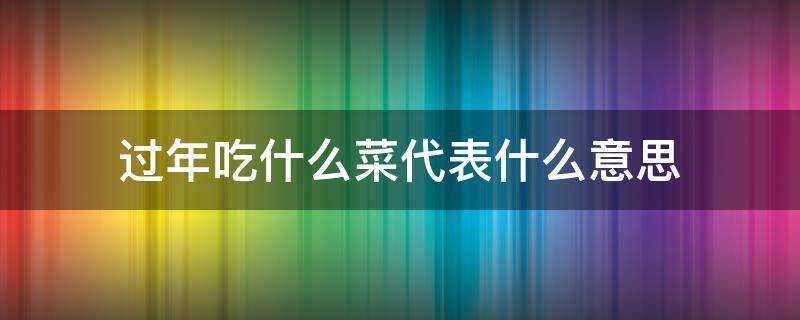 过年吃什么菜代表什么意思